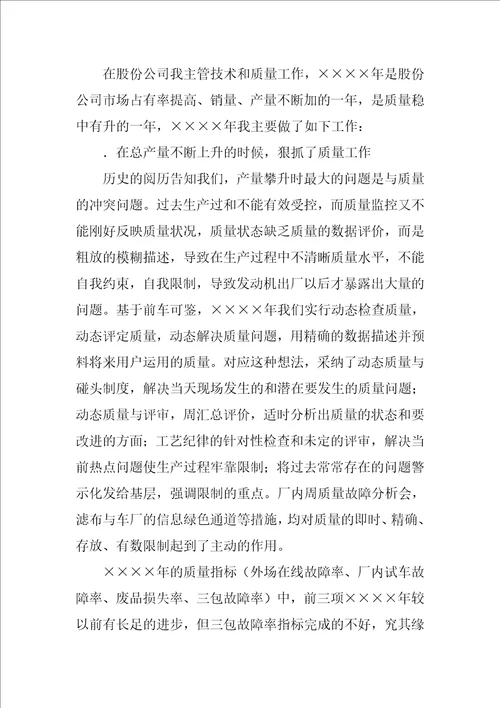 在股份公司我主管技术和质量工作，××××年是股份公司市场占有率提高、销量、产量不断加的一年，是质量稳中有升的一年，××××年我主要做了如下工作：

．在总产量不断上升的时候，狠抓了质量工作

历史的阅历告知我们，产量攀升时最大的问题是与质量的冲突问题。过去生产过和不能有效受控，而质量监控又不能刚好反映质量状况，质量状态缺乏质量的数据评价，而是粗放的模糊描述，导致在生产过程中不清晰质量水平，不能自我约束，自我限制，导致发动机出厂以后才暴露出大量的问题。基于前车可鉴，××××年我们实行动态检查质量，动态评定质量，动态解决质量问题，用精确的数据描述并预料将来用户运用的质量。对应这种想法，采纳了动态质量与碰头制度，解决当天现场发生的和潜在要发生的质量问题；动态质量与评审，周汇总评价，适时分析出质量的状态和要改进的方面；工艺纪律的针对性检查和未定的评审，解决当前热点问题使生产过程牢靠限制；将过去常常存在的问题警示化发给基层，强调限制的重点。厂内周质量故障分析会，滤布与车厂的信息绿色通道等措施，均对质量的即时、精确、存放、有数限制起到了主动的作用。

××××年的质量指标（外场在线故障率、厂内试车故障率、废品损失率、三包故障率）中，前三项××××年较以前有长足的进步，但三包故障率指标完成的不好，究其缘